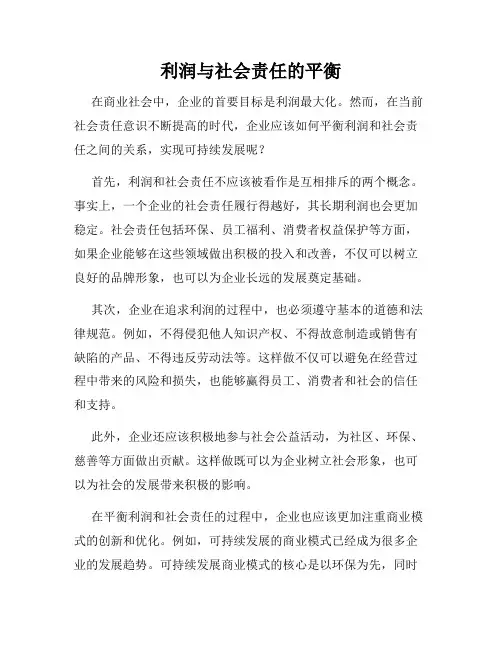 利润与社会责任的平衡

在商业社会中，企业的首要目标是利润最大化。然而，在当前社会责任意识不断提高的时代，企业应该如何平衡利润和社会责任之间的关系，实现可持续发展呢？

首先，利润和社会责任不应该被看作是互相排斥的两个概念。事实上，一个企业的社会责任履行得越好，其长期利润也会更加稳定。社会责任包括环保、员工福利、消费者权益保护等方面，如果企业能够在这些领域做出积极的投入和改善，不仅可以树立良好的品牌形象，也可以为企业长远的发展奠定基础。

其次，企业在追求利润的过程中，也必须遵守基本的道德和法律规范。例如，不得侵犯他人知识产权、不得故意制造或销售有缺陷的产品、不得违反劳动法等。这样做不仅可以避免在经营过程中带来的风险和损失，也能够赢得员工、消费者和社会的信任和支持。

此外，企业还应该积极地参与社会公益活动，为社区、环保、慈善等方面做出贡献。这样做既可以为企业树立社会形象，也可以为社会的发展带来积极的影响。

在平衡利润和社会责任的过程中，企业也应该更加注重商业模式的创新和优化。例如，可持续发展的商业模式已经成为很多企业的发展趋势。可持续发展商业模式的核心是以环保为先，同时